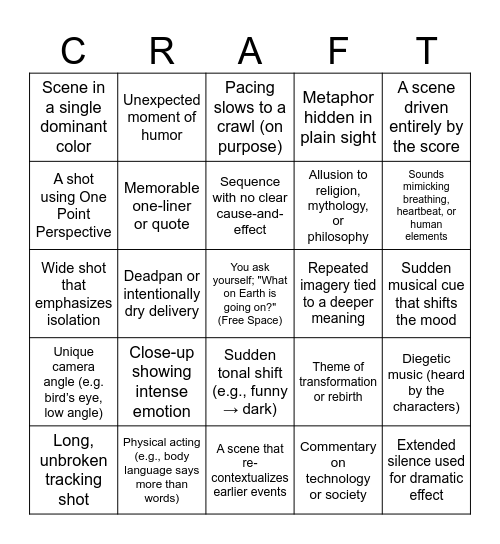 | C | R | A | F | T |
|---|---|---|---|---|
| Scene in a single dominant color | Unexpected moment of humor | Pacing slows to a crawl (on purpose) | Metaphor hidden in plain sight | A scene driven entirely by the score |
| A shot using One Point Perspective | Memorable one-liner or quote | Sequence with no clear cause-and-effect | Allusion to religion, mythology, or philosophy | Sounds mimicking breathing, heartbeat, or human elements |
| Wide shot that emphasizes isolation | Deadpan or intentionally dry delivery | You ask yourself; "What on Earth is going on?" (Free Space) | Repeated imagery tied to a deeper meaning | Sudden musical cue that shifts the mood |
| Unique camera angle (e.g. bird's eye, low angle) | Close-up showing intense emotion | Sudden tonal shift (e.g., funny → dark) | Theme of transformation or rebirth | Diegetic music (heard by the characters) |
| Long, unbroken tracking shot | Physical acting (e.g., body language says more than words) | A scene that re-contextualizes earlier events | Commentary on technology or society | Extended silence used for dramatic effect |